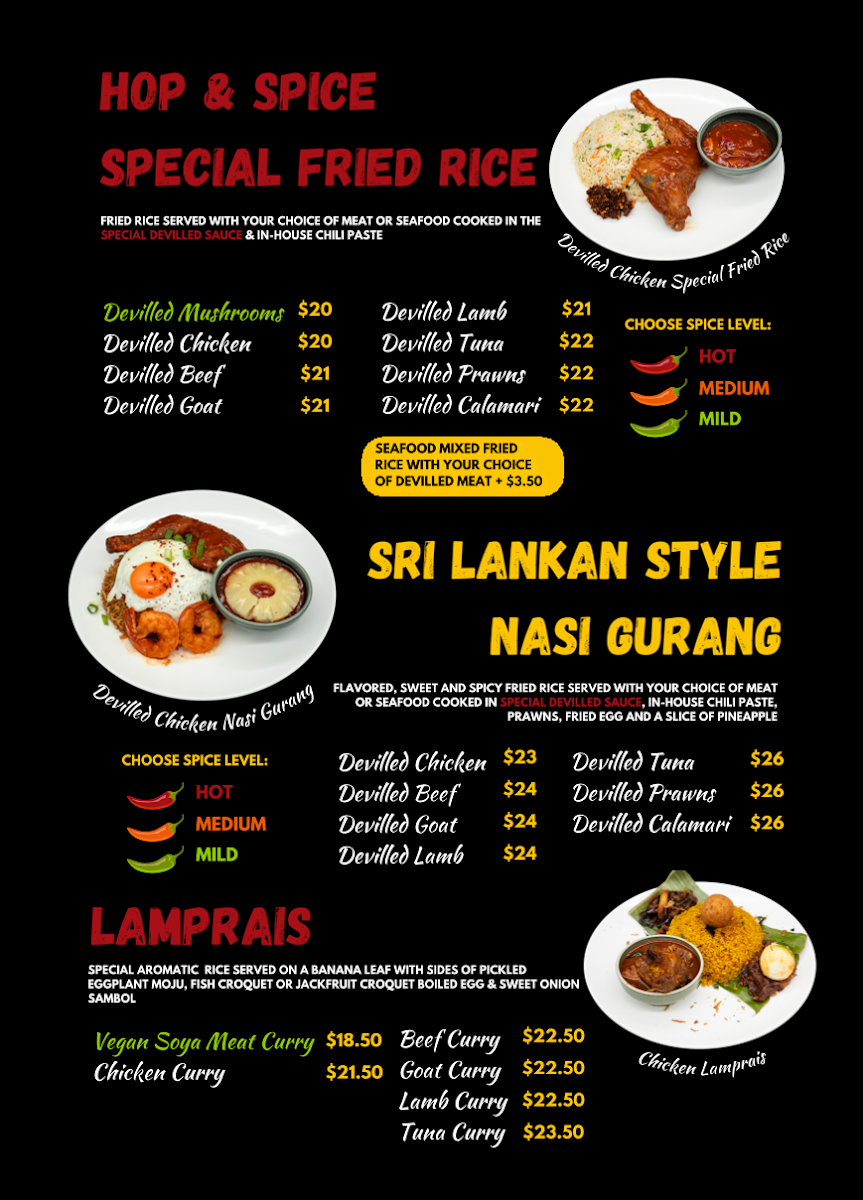 HOP & SPICE

SPECIAL FRIED RICE

FRIED RICE SERVED WITH YOUR CHOICE OF MEAT OR SEAFOOD COOKED IN THE SPECIAL DEVILLED SAUCE & IN-HOUSE CHILI PASTE

Devilled Chicken Special Fried Rice

Devilled Mushrooms $20
Devilled Chicken $20
Devilled Beef $21
Devilled Goat $21

Devilled Lamb $21
Devilled Tuna $22
Devilled Prawns $22
Devilled Calamari $22

CHOOSE SPICE LEVEL:
HOT
MEDIUM
MILD

SEAFOOD MIXED FRIED RICE WITH YOUR CHOICE OF DEVILLED MEAT + $3.50

SRI LANKAN STYLE

NASI GURANG

Devilled Chicken Nasi Gurang

FLAVORED, SWEET AND SPICY FRIED RICE SERVED WITH YOUR CHOICE OF MEAT OR SEAFOOD COOKED IN SPECIAL DEVILLED SAUCE, IN-HOUSE CHILI PASTE, PRAWNS, FRIED EGG AND A SLICE OF PINEAPPLE

CHOOSE SPICE LEVEL:
HOT
MEDIUM
MILD

Devilled Chicken $23
Devilled Beef $24
Devilled Goat $24
Devilled Lamb $24

Devilled Tuna $26
Devilled Prawns $26
Devilled Calamari $26

LAMPRAIS

SPECIAL AROMATIC RICE SERVED ON A BANANA LEAF WITH SIDES OF PICKLED EGGPLANT MOJU, FISH CROQUET OR JACKFRUIT CROQUET BOILED EGG & SWEET ONION SAMBOL

Vegan Soya Meat Curry $18.50
Chicken Curry $21.50

Beef Curry $22.50
Goat Curry $22.50
Lamb Curry $22.50
Tuna Curry $23.50

Chicken Lamprais